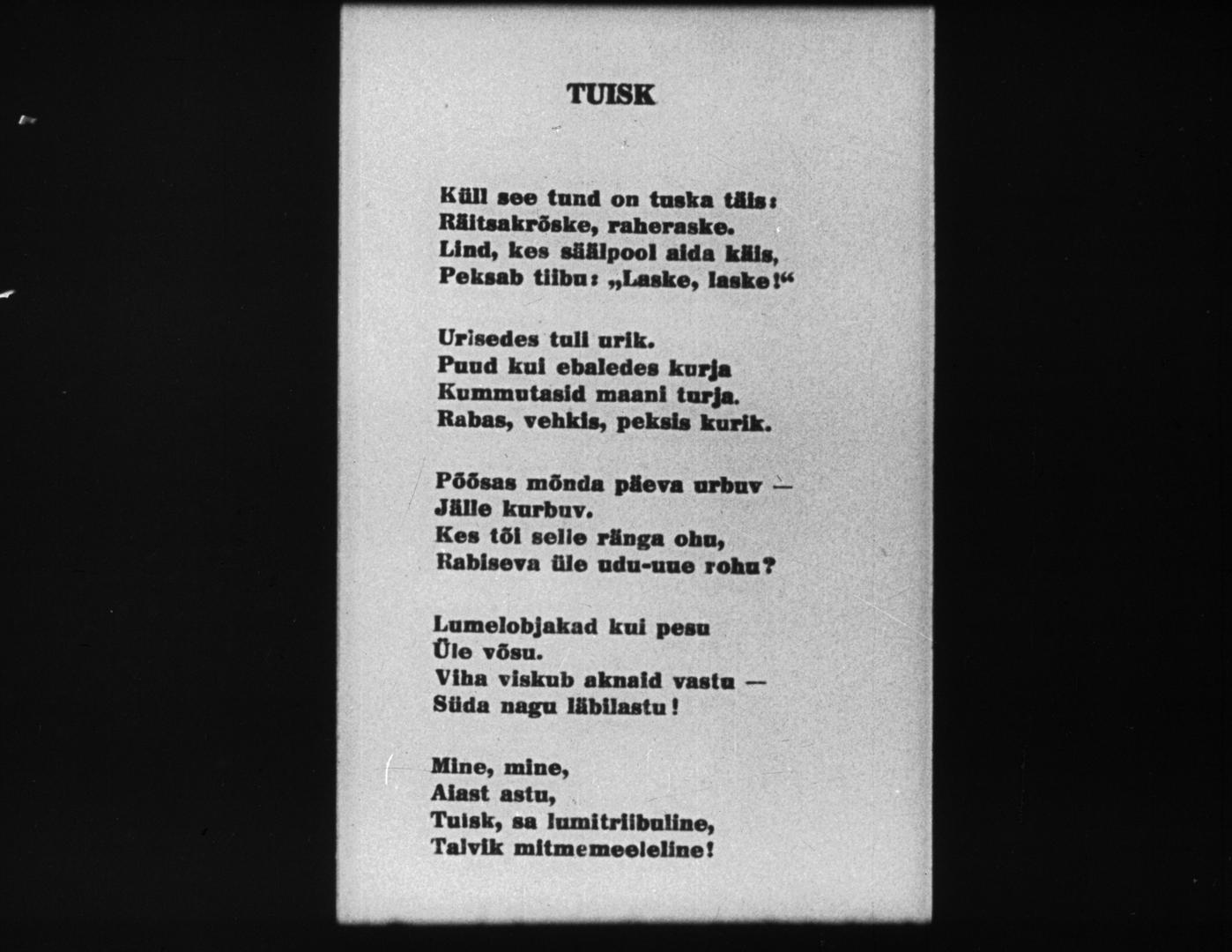 TUISK

Küll see tund on tuska täis:
Räitsakrõske, raheraske.
Lind, kes säälpool aida käis,
Peksab tiibu: „Laske, laske!“

Urisedes tuli urik.
Puud kui ebaledes kurja
Kummutasid maani turja.
Rabas, vehkis, peksis kurik.

Põõsas mõnda päeva urbuv —
Jälle kurbuv.
Kes tõi selle ränga ohu,
Rabiseva üle udu-uue rohu?

Lumelobjakad kui pesu
Üle võsu.
Viha viskub aknaid vastu —
Süda nagu läbilastu!

Mine, mine,
Aiast astu,
Tuisk, sa lumitriibuline,
Talvik mitmemeeleline!